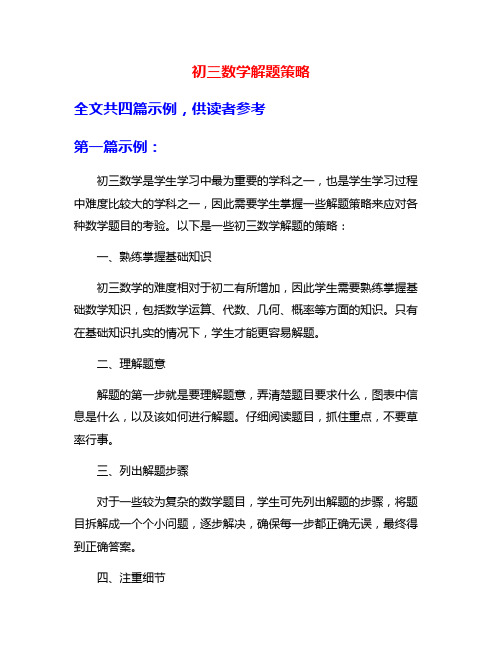 初三数学解题策略

全文共四篇示例，供读者参考

第一篇示例：

初三数学是学生学习中最为重要的学科之一，也是学生学习过程中难度比较大的学科之一，因此需要学生掌握一些解题策略来应对各种数学题目的考验。以下是一些初三数学解题的策略：

一、熟练掌握基础知识

初三数学的难度相对于初二有所增加，因此学生需要熟练掌握基础数学知识，包括数学运算、代数、几何、概率等方面的知识。只有在基础知识扎实的情况下，学生才能更容易解题。

二、理解题意

解题的第一步就是要理解题意，弄清楚题目要求什么，图表中信息是什么，以及该如何进行解题。仔细阅读题目，抓住重点，不要草率行事。

三、列出解题步骤

对于一些较为复杂的数学题目，学生可先列出解题的步骤，将题目拆解成一个个小问题，逐步解决，确保每一步都正确无误，最终得到正确答案。

四、注重细节